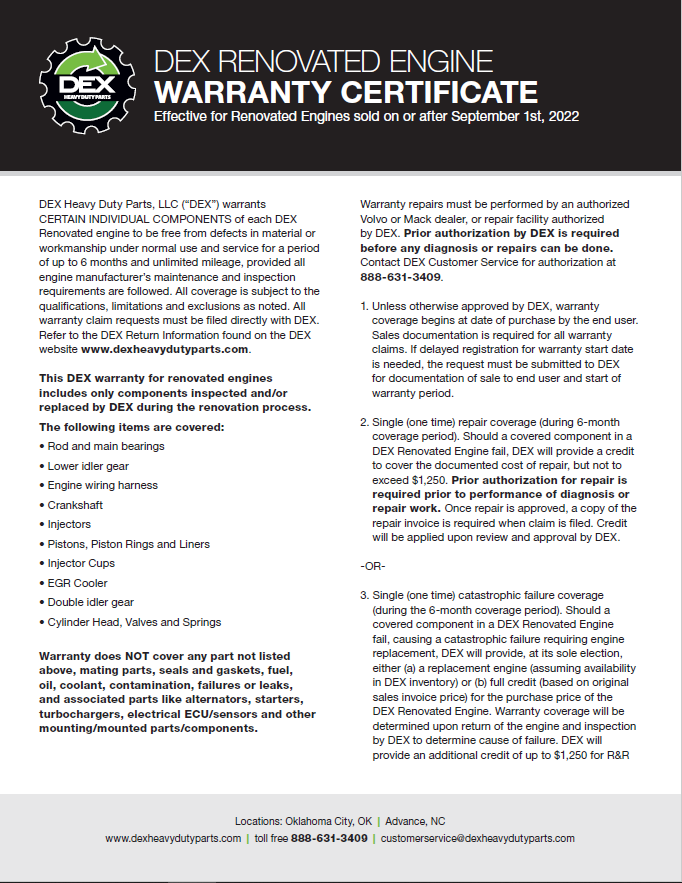 DEX
HEAVY DUTY PARTS

DEX RENOVATED ENGINE
WARRANTY CERTIFICATE
Effective for Renovated Engines sold on or after September 1st, 2022

DEX Heavy Duty Parts, LLC ("DEX") warrants CERTAIN INDIVIDUAL COMPONENTS of each DEX Renovated engine to be free from defects in material or workmanship under normal use and service for a period of up to 6 months and unlimited mileage, provided all engine manufacturer's maintenance and inspection requirements are followed. All coverage is subject to the qualifications, limitations and exclusions as noted. All warranty claim requests must be filed directly with DEX. Refer to the DEX Return Information found on the DEX website www.dexheavydutyparts.com.

This DEX warranty for renovated engines includes only components inspected and/or replaced by DEX during the renovation process.

The following items are covered:
• Rod and main bearings
• Lower idler gear
• Engine wiring harness
• Crankshaft
• Injectors
• Pistons, Piston Rings and Liners
• Injector Cups
• EGR Cooler
• Double idler gear
• Cylinder Head, Valves and Springs

Warranty does NOT cover any part not listed above, mating parts, seals and gaskets, fuel, oil, coolant, contamination, failures or leaks, and associated parts like alternators, starters, turbochargers, electrical ECU/sensors and other mounting/mounted parts/components.

Warranty repairs must be performed by an authorized Volvo or Mack dealer, or repair facility authorized by DEX. Prior authorization by DEX is required before any diagnosis or repairs can be done. Contact DEX Customer Service for authorization at 888-631-3409.

1. Unless otherwise approved by DEX, warranty coverage begins at date of purchase by the end user. Sales documentation is required for all warranty claims. If delayed registration for warranty start date is needed, the request must be submitted to DEX for documentation of sale to end user and start of warranty period.

2. Single (one time) repair coverage (during 6-month coverage period). Should a covered component in a DEX Renovated Engine fail, DEX will provide a credit to cover the documented cost of repair, but not to exceed $1,250. Prior authorization for repair is required prior to performance of diagnosis or repair work. Once repair is approved, a copy of the repair invoice is required when claim is filed. Credit will be applied upon review and approval by DEX.

-OR-

3. Single (one time) catastrophic failure coverage (during the 6-month coverage period). Should a covered component in a DEX Renovated Engine fail, causing a catastrophic failure requiring engine replacement, DEX will provide, at its sole election, either (a) a replacement engine (assuming availability in DEX inventory) or (b) full credit (based on original sales invoice price) for the purchase price of the DEX Renovated Engine. Warranty coverage will be determined upon return of the engine and inspection by DEX to determine cause of failure. DEX will provide an additional credit of up to $1,250 for R&R

Locations: Oklahoma City, OK | Advance, NC
www.dexheavydutyparts.com | toll free 888-631-3409 | customerservice@dexheavydutyparts.com